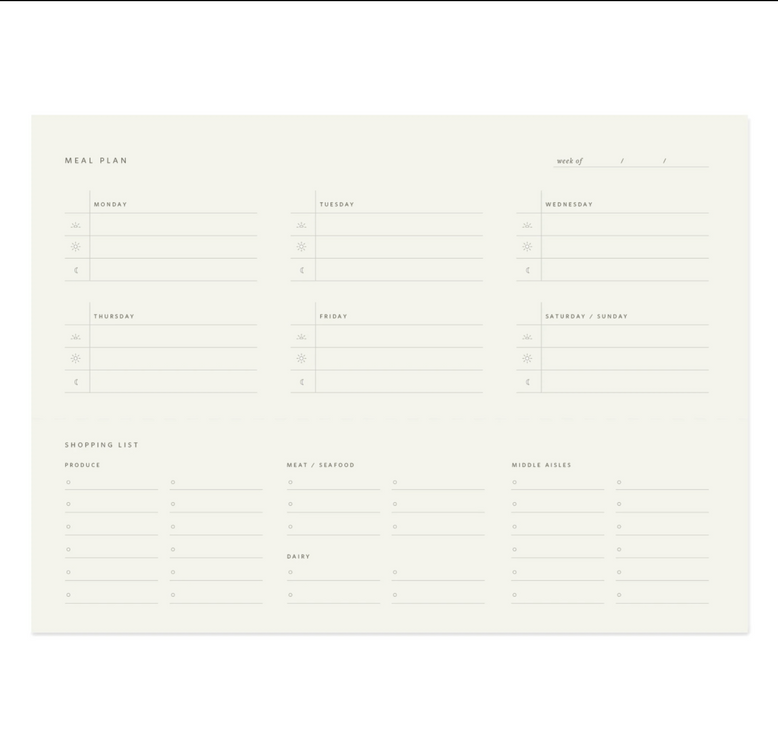 MEAL PLAN

week of ____ / ____ / ____

MONDAY

TUESDAY

WEDNESDAY

THURSDAY

FRIDAY

SATURDAY / SUNDAY

SHOPPING LIST

PRODUCE

MEAT / SEAFOOD

DAIRY

MIDDLE AISLES